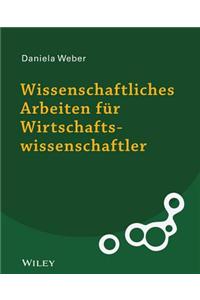 Daniela Weber

Wissenschaftliches Arbeiten für Wirtschaftswissenschaftler

WILEY